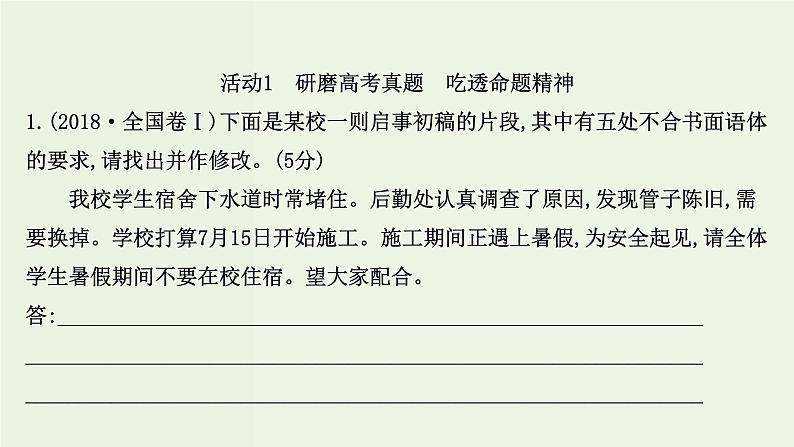 活动1　研磨高考真题　吃透命题精神

1.(2018·全国卷Ⅰ)下面是某校一则启事初稿的片段,其中有五处不合书面语体的要求,请找出并作修改。(5分)

我校学生宿舍下水道时常堵住。后勤处认真调查了原因,发现管子陈旧,需要换掉。学校打算7月15日开始施工。施工期间正遇上暑假,为安全起见,请全体学生暑假期间不要在校住宿。望大家配合。

答: